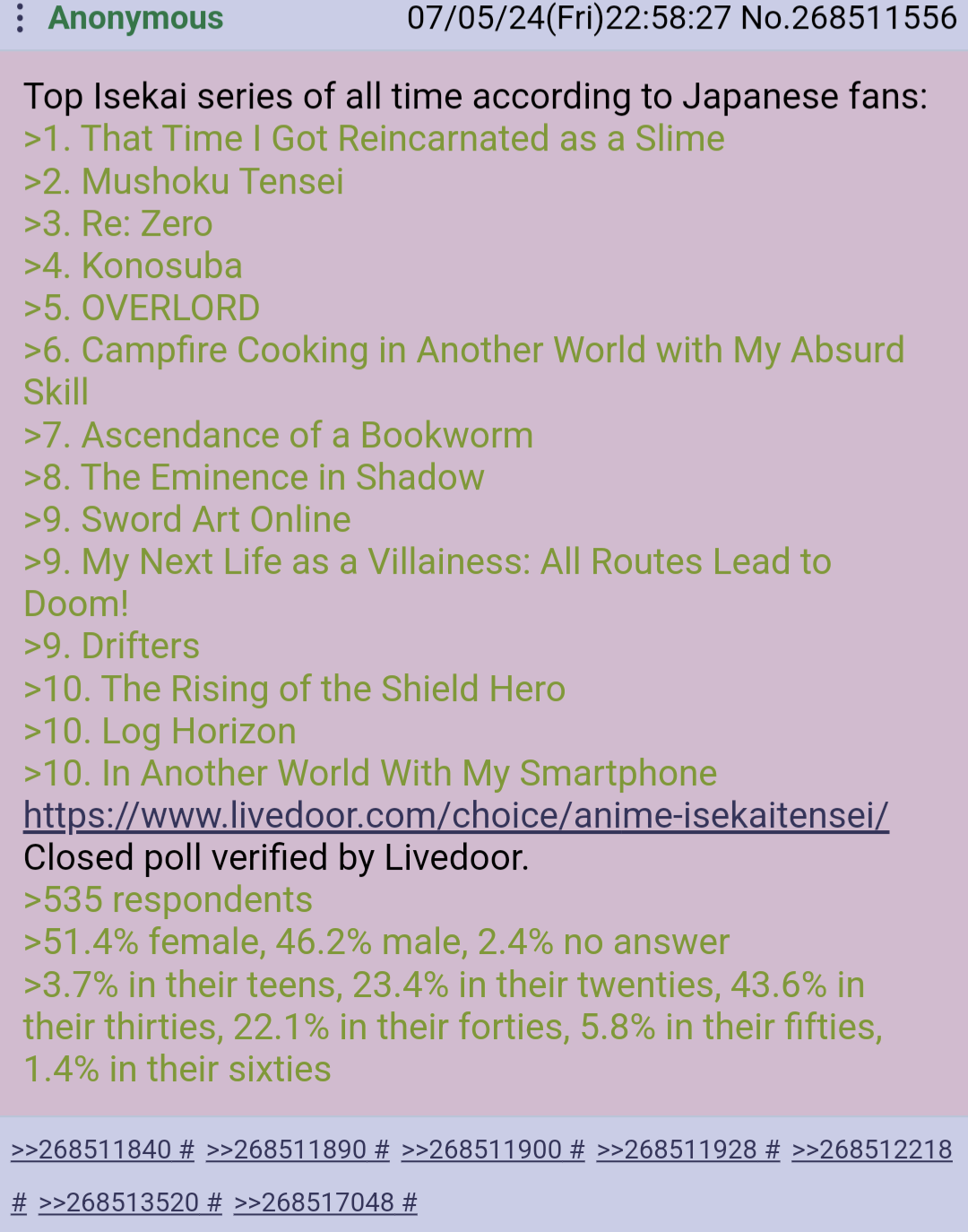 Anonymous 07/05/24(Fri)22:58:27 No.268511556

Top Isekai series of all time according to Japanese fans:
>1. That Time I Got Reincarnated as a Slime
>2. Mushoku Tensei
>3. Re: Zero
>4. Konosuba
>5. OVERLORD
>6. Campfire Cooking in Another World with My Absurd Skill
>7. Ascendance of a Bookworm
>8. The Eminence in Shadow
>9. Sword Art Online
>9. My Next Life as a Villainess: All Routes Lead to Doom!
>9. Drifters
>10. The Rising of the Shield Hero
>10. Log Horizon
>10. In Another World With My Smartphone
https://www.livedoor.com/choice/anime-isekaitensei/
Closed poll verified by Livedoor.
>535 respondents
>51.4% female, 46.2% male, 2.4% no answer
>3.7% in their teens, 23.4% in their twenties, 43.6% in their thirties, 22.1% in their forties, 5.8% in their fifties, 1.4% in their sixties

>>268511840 # >>268511890 # >>268511900 # >>268511928 # >>268512218 # >>268513520 # >>268517048 #